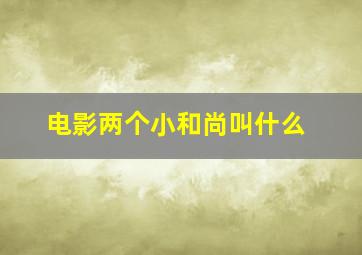 电影两个小和尚叫什么